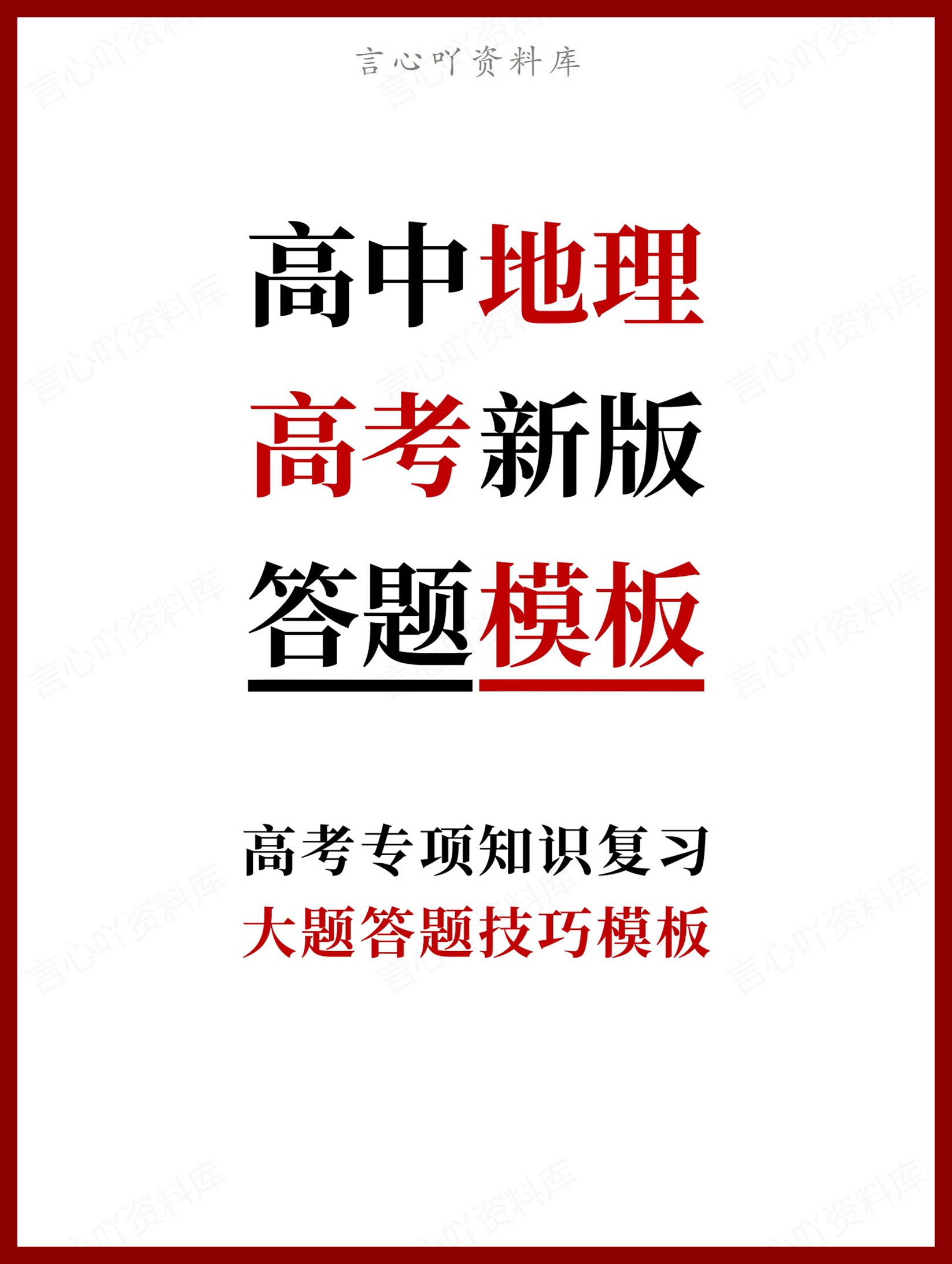 言心吖资料库

高中地理
高考新版
答题模板

高考专项知识复习
大题答题技巧模板